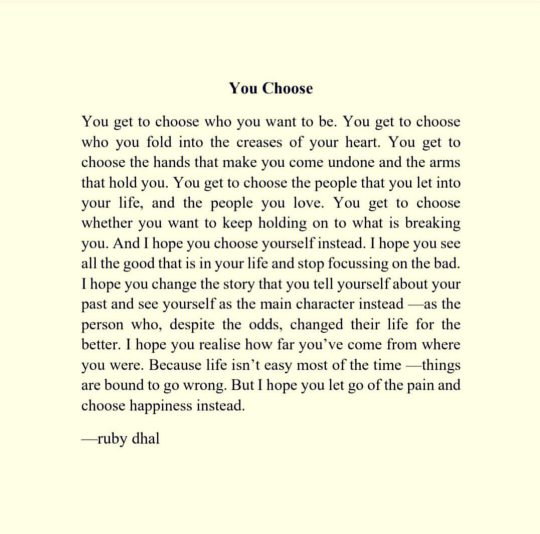 You Choose

You get to choose who you want to be. You get to choose who you fold into the creases of your heart. You get to choose the hands that make you come undone and the arms that hold you. You get to choose the people that you let into your life, and the people you love. You get to choose whether you want to keep holding on to what is breaking you. And I hope you choose yourself instead. I hope you see all the good that is in your life and stop focussing on the bad. I hope you change the story that you tell yourself about your past and see yourself as the main character instead —as the person who, despite the odds, changed their life for the better. I hope you realise how far you've come from where you were. Because life isn't easy most of the time —things are bound to go wrong. But I hope you let go of the pain and choose happiness instead.

—ruby dhal